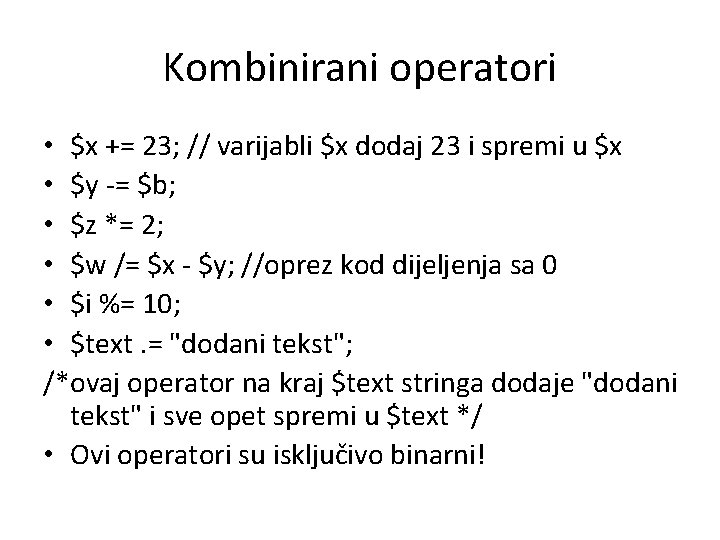 Kombinirani operatori

• \$x += 23; // varijabli \$x dodaj 23 i spremi u \$x
• \$y -= \$b;
• \$z *= 2;
• \$w /= \$x - \$y; //oprez kod dijeljenja sa 0
• \$i %= 10;
• \$text .= "dodani tekst";
/*ovaj operator na kraj \$text stringa dodaje "dodani tekst" i sve opet spremi u \$text */
• Ovi operatori su isključivo binarni!